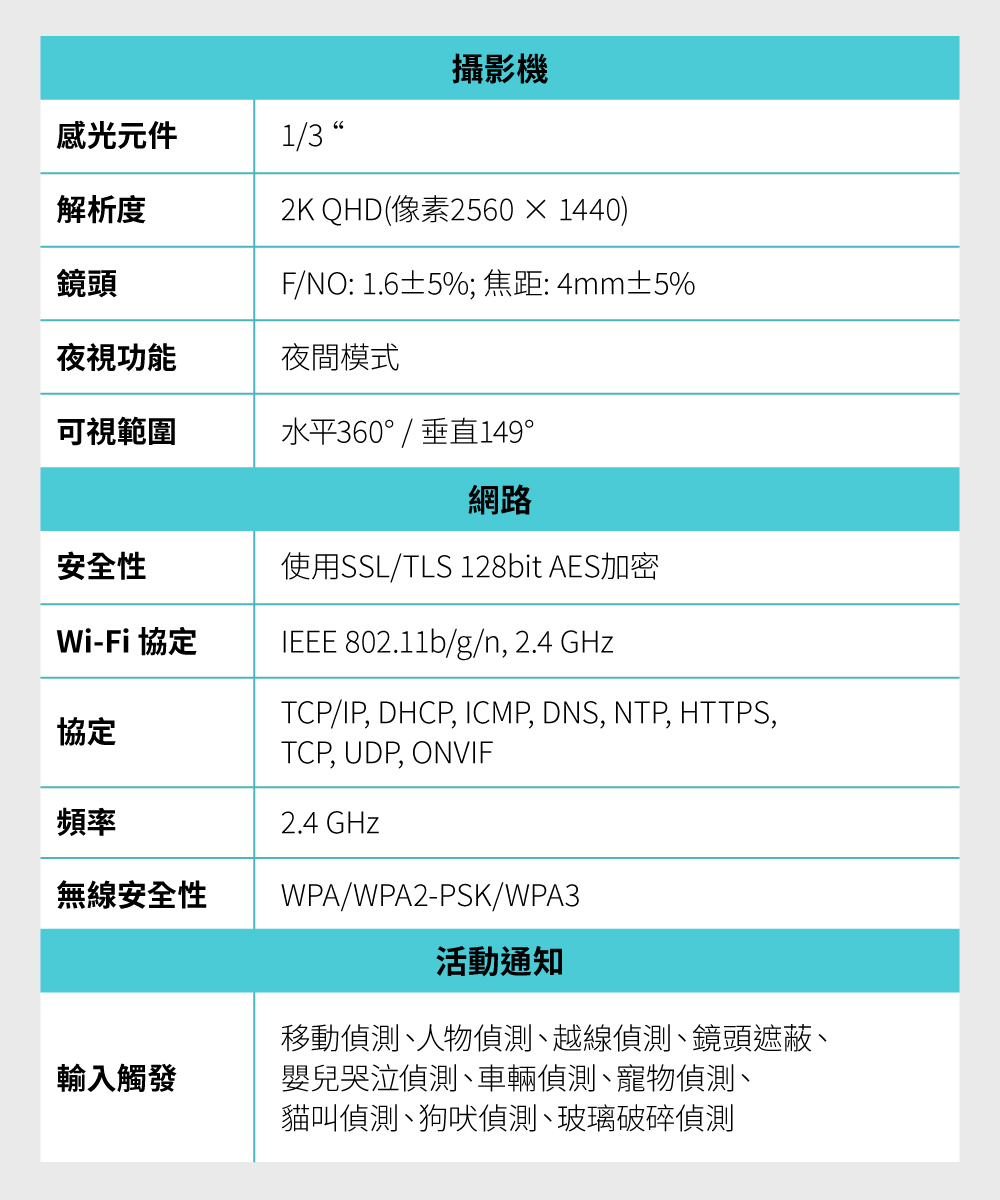 | 攝影機 | |
|---|---|
| 感光元件 | 1/3 “ |
| 解析度 | 2K QHD(像素2560 × 1440) |
| 鏡頭 | F/NO: 1.6±5%; 焦距: 4mm±5% |
| 夜視功能 | 夜間模式 |
| 可視範圍 | 水平360° / 垂直149° |
| 網路 | |
| 安全性 | 使用SSL/TLS 128bit AES加密 |
| Wi-Fi 協定 | IEEE 802.11b/g/n, 2.4 GHz |
| 協定 | TCP/IP, DHCP, ICMP, DNS, NTP, HTTPS, TCP, UDP, ONVIF |
| 頻率 | 2.4 GHz |
| 無線安全性 | WPA/WPA2-PSK/WPA3 |
| 活動通知 | |
| 輸入觸發 | 移動偵測、人物偵測、越線偵測、鏡頭遮蔽、嬰兒哭泣偵測、車輛偵測、寵物偵測、貓叫偵測、狗吠偵測、玻璃破碎偵測 |